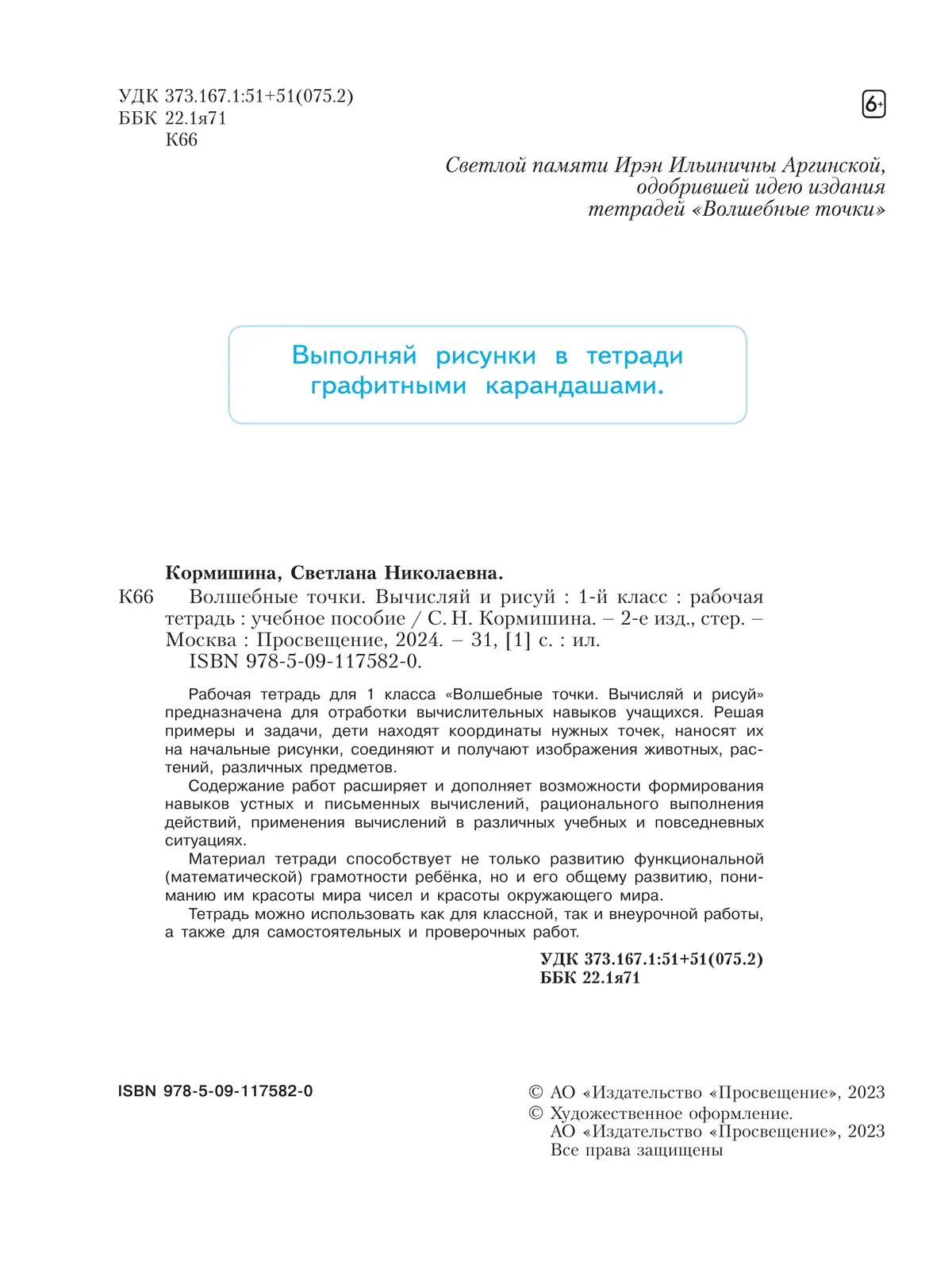 УДК 373.167.1:51+51(075.2)
ББК 22.1я71
К66

6+

Светлой памяти Ирэн Ильиничны Аргинской, одобрившей идею издания тетрадей «Волшебные точки»

Выполняй рисунки в тетради графитными карандашами.

Кормишина, Светлана Николаевна.
К66 Волшебные точки. Вычисляй и рисуй : 1-й класс : рабочая тетрадь : учебное пособие / С. Н. Кормишина. – 2-е изд., стер. – Москва : Просвещение, 2024. – 31, [1] с. : ил.
ISBN 978-5-09-117582-0.

Рабочая тетрадь для 1 класса «Волшебные точки. Вычисляй и рисуй» предназначена для отработки вычислительных навыков учащихся. Решая примеры и задачи, дети находят координаты нужных точек, наносят их на начальные рисунки, соединяют и получают изображения животных, растений, различных предметов.

Содержание работ расширяет и дополняет возможности формирования навыков устных и письменных вычислений, рационального выполнения действий, применения вычислений в различных учебных и повседневных ситуациях.

Материал тетради способствует не только развитию функциональной (математической) грамотности ребёнка, но и его общему развитию, пониманию им красоты мира чисел и красоты окружающего мира.

Тетрадь можно использовать как для классной, так и внеурочной работы, а также для самостоятельных и проверочных работ.

УДК 373.167.1:51+51(075.2)
ББК 22.1я71

ISBN 978-5-09-117582-0

© АО «Издательство «Просвещение», 2023
© Художественное оформление.
АО «Издательство «Просвещение», 2023
Все права защищены